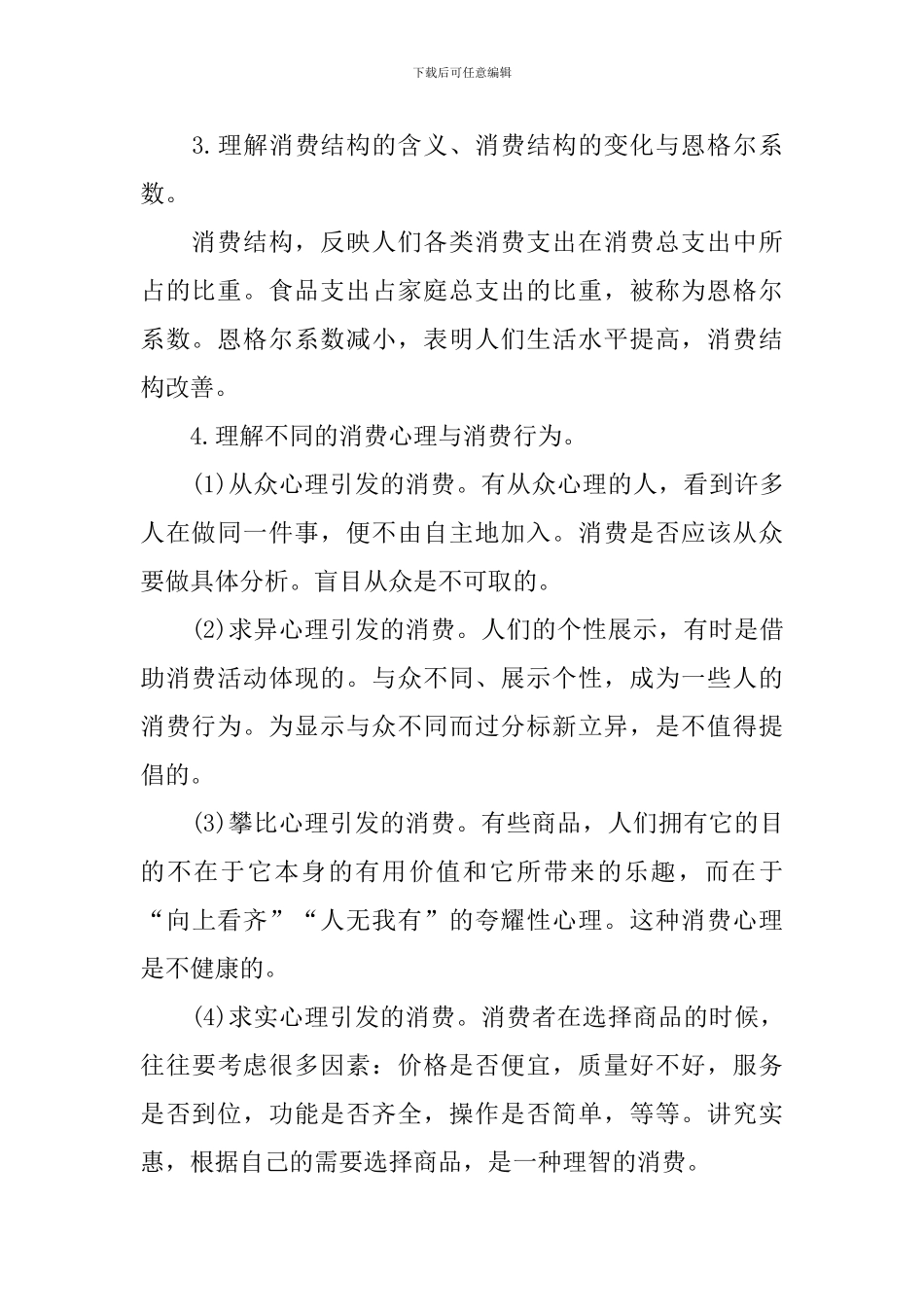 下载后可任意编辑

3.理解消费结构的含义、消费结构的变化与恩格尔系数。

消费结构，反映人们各类消费支出在消费总支出中所占的比重。食品支出占家庭总支出的比重，被称为恩格尔系数。恩格尔系数减小，表明人们生活水平提高，消费结构改善。

4.理解不同的消费心理与消费行为。

(1)从众心理引发的消费。有从众心理的人，看到许多人在做同一件事，便不由自主地加入。消费是否应该从众要做具体分析。盲目从众是不可取的。

(2)求异心理引发的消费。人们的个性展示，有时是借助消费活动体现的。与众不同、展示个性，成为一些人的消费行为。为显示与众不同而过分标新立异，是不值得提倡的。

(3)攀比心理引发的消费。有些商品，人们拥有它的目的不在于它本身的有用价值和它所带来的乐趣，而在于“向上看齐”“人无我有”的夸耀性心理。这种消费心理是不健康的。

(4)求实心理引发的消费。消费者在选择商品的时候，往往要考虑很多因素：价格是否便宜，质量好不好，服务是否到位，功能是否齐全，操作是否简单，等等。讲究实惠，根据自己的需要选择商品，是一种理智的消费。